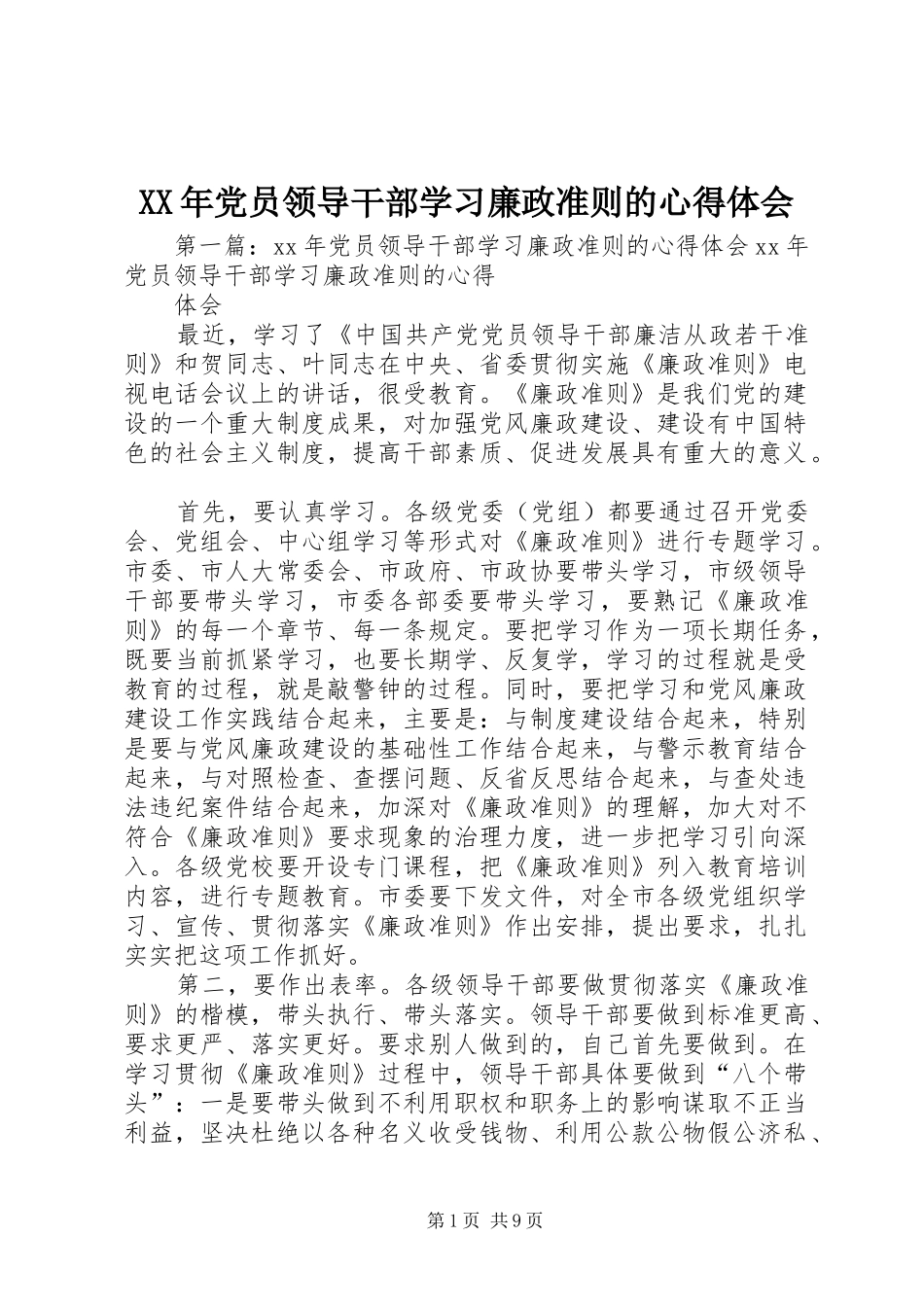 XX年党员领导干部学习廉政准则的心得体会

第一篇：xx年党员领导干部学习廉政准则的心得体会xx年党员领导干部学习廉政准则的心得

体会

最近，学习了《中国共产党党员领导干部廉洁从政若干准则》和贺同志、叶同志在中央、省委贯彻实施《廉政准则》电视电话会议上的讲话，很受教育。《廉政准则》是我们党的建设的一个重大制度成果，对加强党风廉政建设、建设有中国特色的社会主义制度，提高干部素质、促进发展具有重大的意义。

首先，要认真学习。各级党委（党组）都要通过召开党委会、党组会、中心组学习等形式对《廉政准则》进行专题学习。市委、市人大常委会、市政府、市政协要带头学习，市级领导干部要带头学习，市委各部委要带头学习，要熟记《廉政准则》的每一个章节、每一条规定。要把学习作为一项长期任务，既要当前抓紧学习，也要长期学、反复学，学习的过程就是受教育的过程，就是敲警钟的过程。同时，要把学习和党风廉政建设工作实践结合起来，主要是：与制度建设结合起来，特别是要与党风廉政建设的基础性工作结合起来，与警示教育结合起来，与对照检查、查摆问题、反省反思结合起来，与查处违法违纪案件结合起来，加深对《廉政准则》的理解，加大对不符合《廉政准则》要求现象的治理力度，进一步把学习引向深入。各级党校要开设专门课程，把《廉政准则》列入教育培训内容，进行专题教育。市委要下发文件，对全市各级党组织学习、宣传、贯彻落实《廉政准则》作出安排，提出要求，扎扎实实把这项工作抓好。

第二，要作出表率。各级领导干部要做贯彻落实《廉政准则》的楷模，带头执行、带头落实。领导干部要做到标准更高、要求更严、落实更好。要求别人做到的，自己首先要做到。在学习贯彻《廉政准则》过程中，领导干部具体要做到“八个带头”：一是要带头做到不利用职权和职务上的影响谋取不正当利益，坚决杜绝以各种名义收受钱物、利用公款公物假公济私、

第1页 共9页